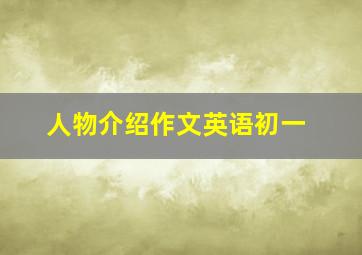 人物介绍作文英语初一